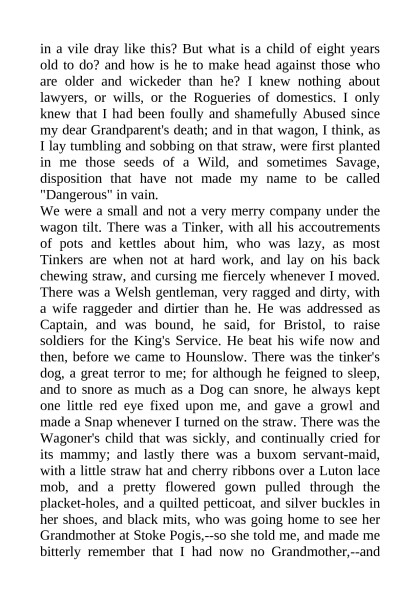 in a vile dray like this? But what is a child of eight years old to do? and how is he to make head against those who are older and wickeder than he? I knew nothing about lawyers, or wills, or the Rogueries of domestics. I only knew that I had been foully and shamefully Abused since my dear Grandparent's death; and in that wagon, I think, as I lay tumbling and sobbing on that straw, were first planted in me those seeds of a Wild, and sometimes Savage, disposition that have not made my name to be called "Dangerous" in vain.
We were a small and not a very merry company under the wagon tilt. There was a Tinker, with all his accoutrements of pots and kettles about him, who was lazy, as most Tinkers are when not at hard work, and lay on his back chewing straw, and cursing me fiercely whenever I moved. There was a Welsh gentleman, very ragged and dirty, with a wife raggeder and dirtier than he. He was addressed as Captain, and was bound, he said, for Bristol, to raise soldiers for the King's Service. He beat his wife now and then, before we came to Hounslow. There was the tinker's dog, a great terror to me; for although he feigned to sleep, and to snore as much as a Dog can snore, he always kept one little red eye fixed upon me, and gave a growl and made a Snap whenever I turned on the straw. There was the Wagoner's child that was sickly, and continually cried for its mammy; and lastly there was a buxom servant-maid, with a little straw hat and cherry ribbons over a Luton lace mob, and a pretty flowered gown pulled through the placket-holes, and a quilted petticoat, and silver buckles in her shoes, and black mits, who was going home to see her Grandmother at Stoke Pogis,--so she told me, and made me bitterly remember that I had now no Grandmother,--and